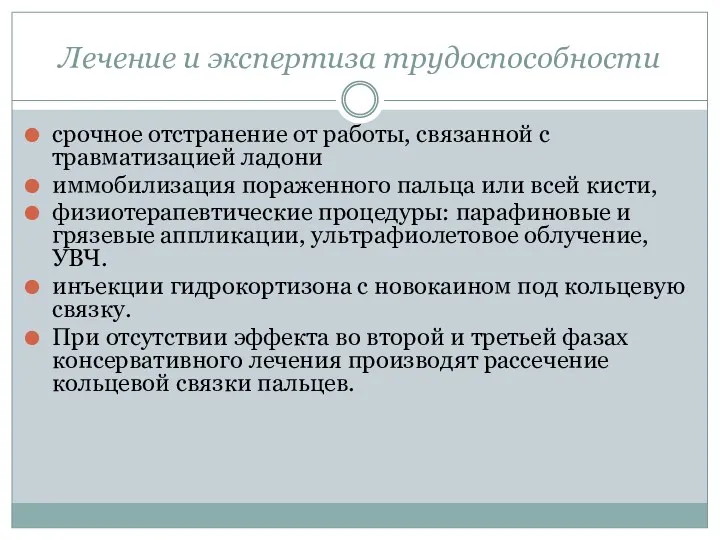 Лечение и экспертиза трудоспособности

срочное отстранение от работы, связанной с травматизацией ладони

иммобилизация пораженного пальца или всей кисти,

физиотерапевтические процедуры: парафиновые и грязевые аппликации, ультрафиолетовое облучение, УВЧ.

инъекции гидрокортизона с новокаином под кольцевую связку.

При отсутствии эффекта во второй и третьей фазах консервативного лечения производят рассечение кольцевой связки пальцев.